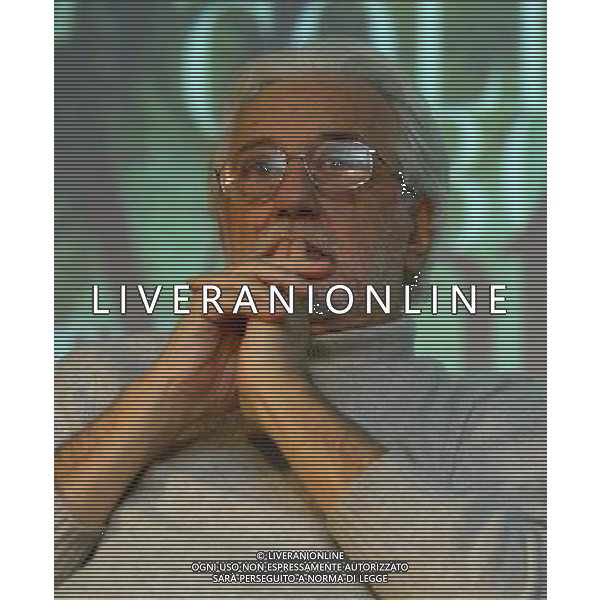 LIVERANIONLINE

© LIVERANIONLINE
OGNI USO NON ESPRESSAMENTE AUTORIZZATO
SARÀ PERSEGUITO A NORMA DI LEGGE